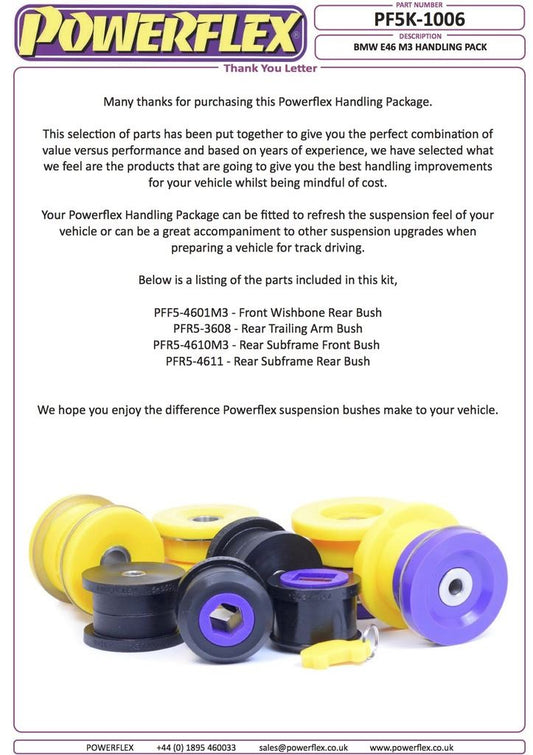 POWERFLEX

PART NUMBER
PF5K-1006

DESCRIPTION
BMW E46 M3 HANDLING PACK

Thank You Letter

Many thanks for purchasing this Powerflex Handling Package.

This selection of parts has been put together to give you the perfect combination of value versus performance and based on years of experience, we have selected what we feel are the products that are going to give you the best handling improvements for your vehicle whilst being mindful of cost.

Your Powerflex Handling Package can be fitted to refresh the suspension feel of your vehicle or can be a great accompaniment to other suspension upgrades when preparing a vehicle for track driving.

Below is a listing of the parts included in this kit,

PFF5-4601M3 - Front Wishbone Rear Bush
PFR5-3608 - Rear Trailing Arm Bush
PFR5-4610M3 - Rear Subframe Front Bush
PFR5-4611 - Rear Subframe Rear Bush

We hope you enjoy the difference Powerflex suspension bushes make to your vehicle.

POWERFLEX +44 (0) 1895 460033 sales@powerflex.co.uk www.powerflex.co.uk